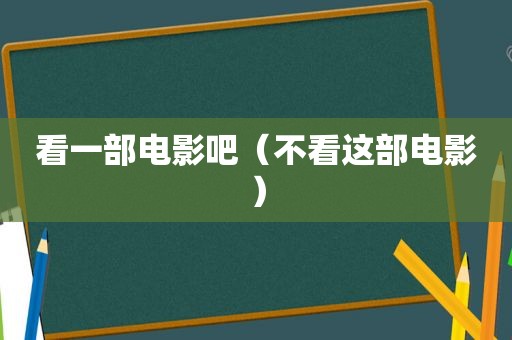 看一部电影吧（不看这部电影）